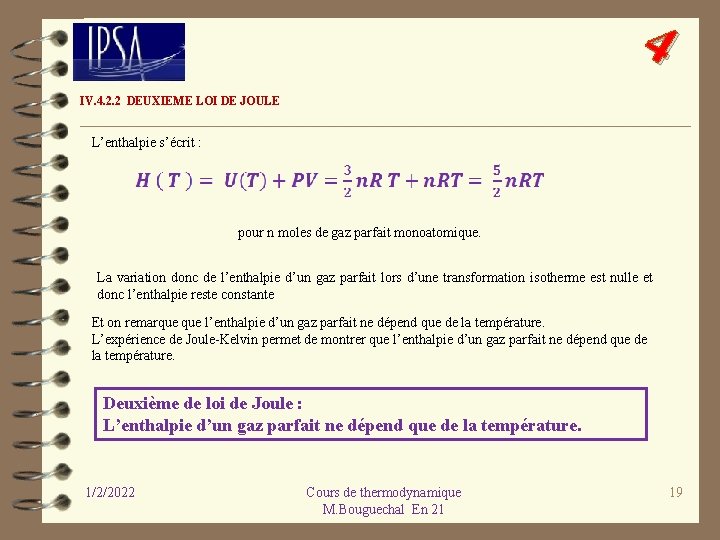 IPSA

4

IV.4.2.2 DEUXIEME LOI DE JOULE

L'enthalpie s'écrit :

$H(T) = U(T) + PV = \frac{3}{2}nRT + nRT = \frac{5}{2}nRT$

pour n moles de gaz parfait monoatomique.

La variation donc de l'enthalpie d'un gaz parfait lors d'une transformation isotherme est nulle et donc l'enthalpie reste constante

Et on remarque que l'enthalpie d'un gaz parfait ne dépend que de la température.
L'expérience de Joule-Kelvin permet de montrer que l'enthalpie d'un gaz parfait ne dépend que de la température.

Deuxième de loi de Joule :
L'enthalpie d'un gaz parfait ne dépend que de la température.

1/2/2022

Cours de thermodynamique
M.Bouguechal En 21

19